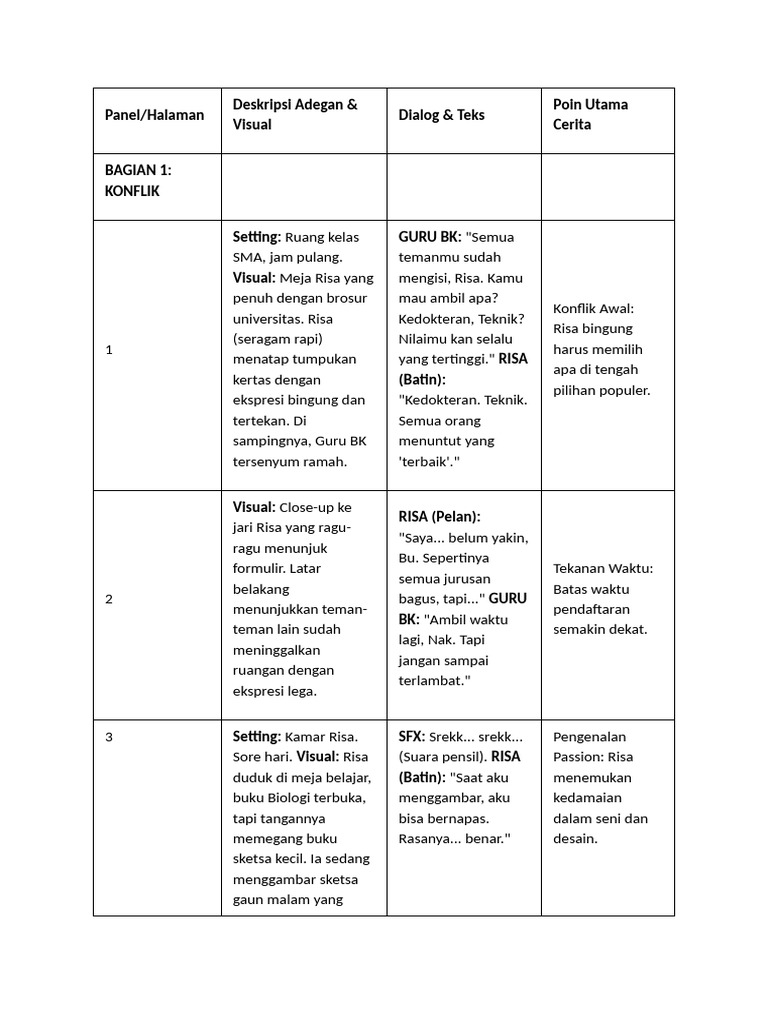 | Panel/Halaman | Deskripsi Adegan & Visual | Dialog & Teks | Poin Utama Cerita |
|---|---|---|---|
| BAGIAN 1: KONFLIK | | | |
| 1 | Setting: Ruang kelas SMA, jam pulang. Visual: Meja Risa yang penuh dengan brosur universitas. Risa (seragam rapi) menatap tumpukan kertas dengan ekspresi bingung dan tertekan. Di sampingnya, Guru BK tersenyum ramah. | GURU BK: "Semua temanmu sudah mengisi, Risa. Kamu mau ambil apa? Kedokteran, Teknik? Nilaimu kan selalu yang tertinggi." RISA (Batin): "Kedokteran. Teknik. Semua orang menuntut yang 'terbaik'." | Konflik Awal: Risa bingung harus memilih apa di tengah pilihan populer. |
| 2 | Visual: Close-up ke jari Risa yang ragu-ragu menunjuk formulir. Latar belakang menunjukkan teman-teman lain sudah meninggalkan ruangan dengan ekspresi lega. | RISA (Pelan): "Saya... belum yakin, Bu. Sepertinya semua jurusan bagus, tapi..." GURU BK: "Ambil waktu lagi, Nak. Tapi jangan sampai terlambat." | Tekanan Waktu: Batas waktu pendaftaran semakin dekat. |
| 3 | Setting: Kamar Risa. Sore hari. Visual: Risa duduk di meja belajar, buku Biologi terbuka, tapi tangannya memegang buku sketsa kecil. Ia sedang menggambar sketsa gaun malam yang | SFX: Srekk... srekk... (Suara pensil). RISA (Batin): "Saat aku menggambar, aku bisa bernapas. Rasanya... benar." | Pengenalan Passion: Risa menemukan kedamaian dalam seni dan desain. |